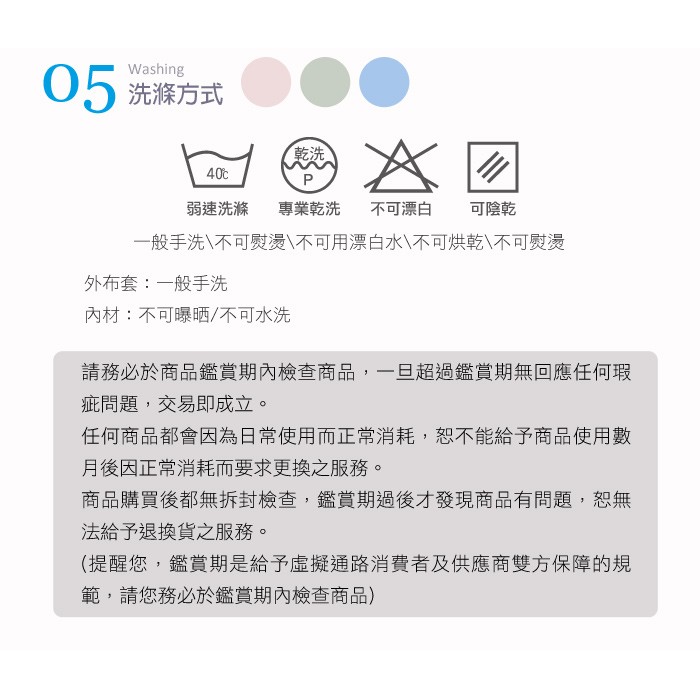 05 Washing
洗滌方式

40℃
乾洗
P

弱速洗滌　專業乾洗　不可漂白　可陰乾

一般手洗\不可熨燙\不可用漂白水\不可烘乾\不可熨燙

外布套：一般手洗
內材：不可曝晒/不可水洗

請務必於商品鑑賞期內檢查商品，一旦超過鑑賞期無回應任何瑕疵問題，交易即成立。
任何商品都會因為日常使用而正常消耗，恕不能給予商品使用數月後因正常消耗而要求更換之服務。
商品購買後都無拆封檢查，鑑賞期過後才發現商品有問題，恕無法給予退換貨之服務。
(提醒您，鑑賞期是給予虛擬通路消費者及供應商雙方保障的規範，請您務必於鑑賞期內檢查商品)